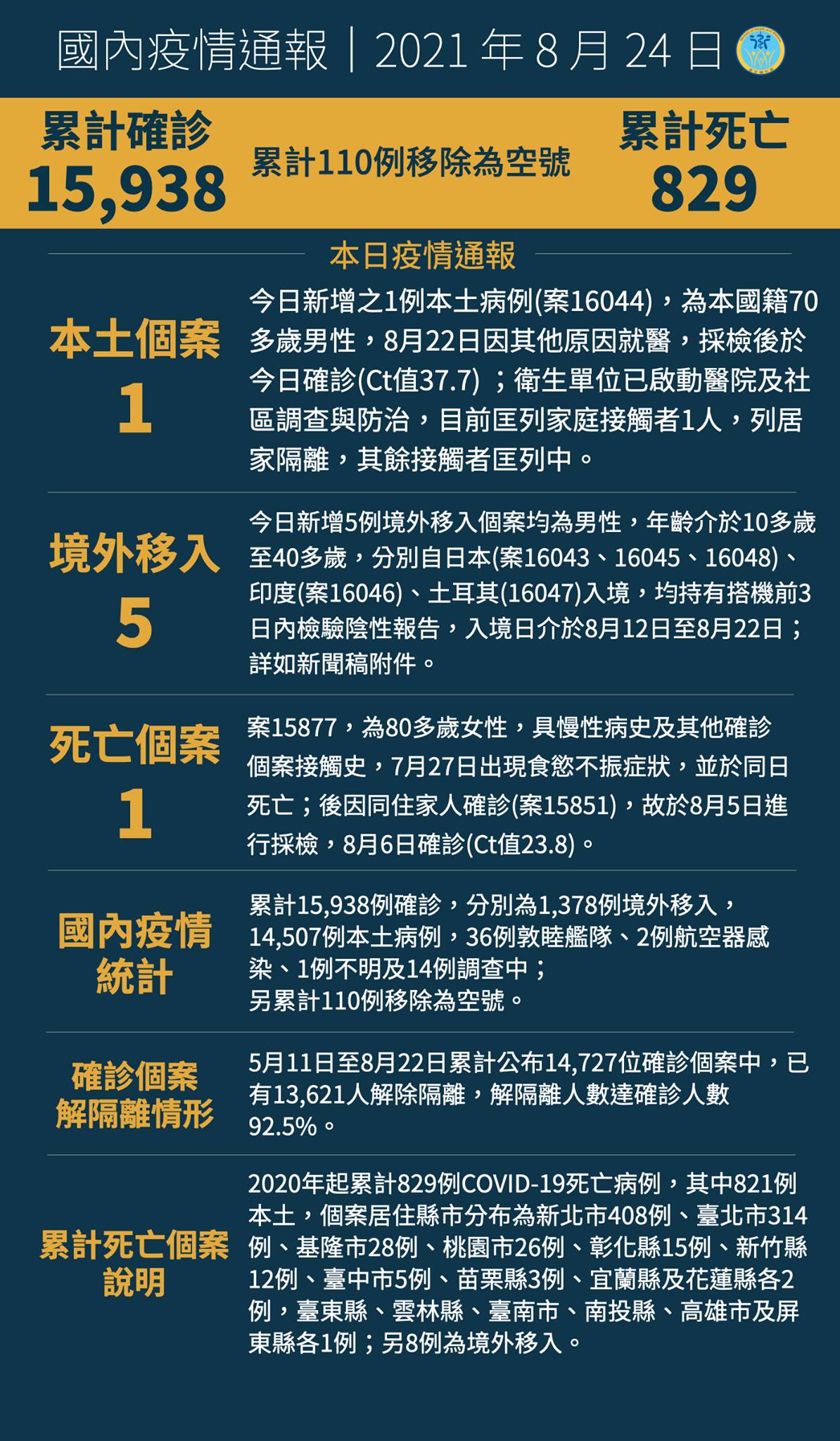 國內疫情通報｜2021 年 8 月 24 日

累計確診
15,938

累計110例移除為空號

累計死亡
829

本日疫情通報

本土個案
1

今日新增之1例本土病例(案16044)，為本國籍70多歲男性，8月22日因其他原因就醫，採檢後於今日確診(Ct值37.7) ；衛生單位已啟動醫院及社區調查與防治，目前匡列家庭接觸者1人，列居家隔離，其餘接觸者匡列中。

境外移入
5

今日新增5例境外移入個案均為男性，年齡介於10多歲至40多歲，分別自日本(案16043、16045、16048)、印度(案16046)、土耳其(16047)入境，均持有搭機前3日內檢驗陰性報告，入境日介於8月12日至8月22日；詳如新聞稿附件。

死亡個案
1

案15877，為80多歲女性，具慢性病史及其他確診個案接觸史，7月27日出現食慾不振症狀，並於同日死亡；後因同住家人確診(案15851)，故於8月5日進行採檢，8月6日確診(Ct值23.8)。

國內疫情統計

累計15,938例確診，分別為1,378例境外移入，14,507例本土病例，36例敦睦艦隊、2例航空器感染、1例不明及14例調查中；
另累計110例移除為空號。

確診個案解隔離情形

5月11日至8月22日累計公布14,727位確診個案中，已有13,621人解除隔離，解隔離人數達確診人數92.5%。

累計死亡個案說明

2020年起累計829例COVID-19死亡病例，其中821例本土，個案居住縣市分布為新北市408例、臺北市314例、基隆市28例、桃園市26例、彰化縣15例、新竹縣12例、臺中市5例、苗栗縣3例、宜蘭縣及花蓮縣各2例，臺東縣、雲林縣、臺南市、南投縣、高雄市及屏東縣各1例；另8例為境外移入。